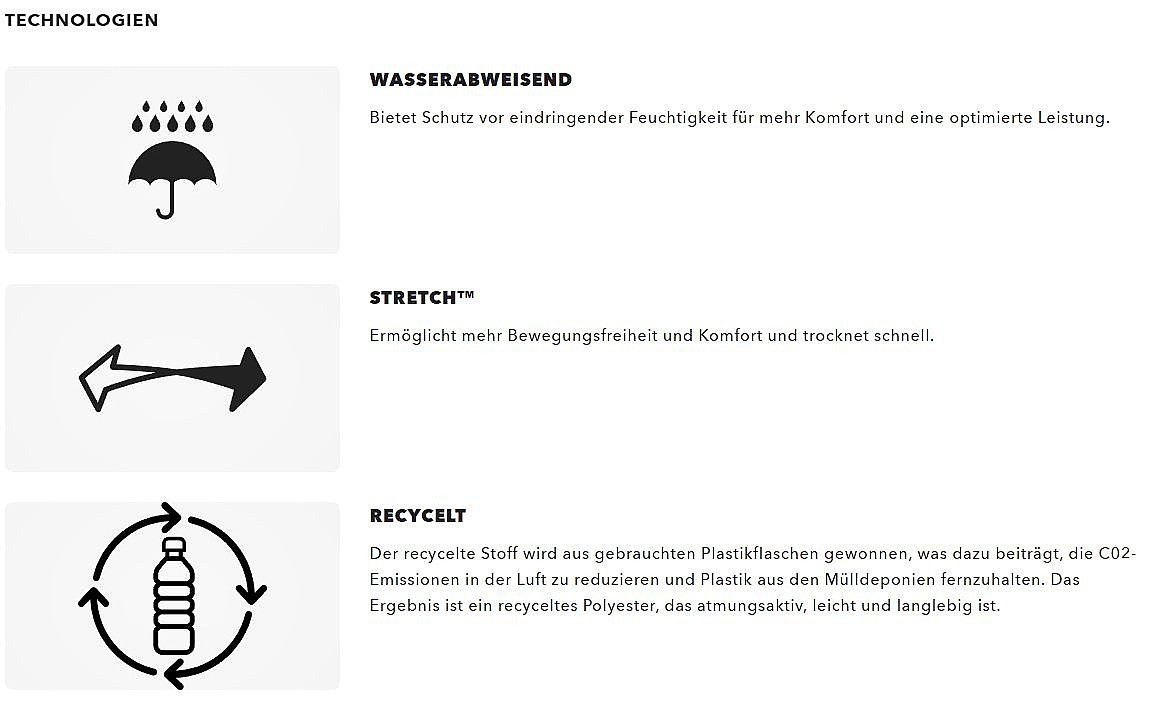 TECHNOLOGIEN

WASSERABWEISEND

Bietet Schutz vor eindringender Feuchtigkeit für mehr Komfort und eine optimierte Leistung.

STRETCH™

Ermöglicht mehr Bewegungsfreiheit und Komfort und trocknet schnell.

RECYCELT

Der recycelte Stoff wird aus gebrauchten Plastikflaschen gewonnen, was dazu beiträgt, die C02-Emissionen in der Luft zu reduzieren und Plastik aus den Mülldeponien fernzuhalten. Das Ergebnis ist ein recyceltes Polyester, das atmungsaktiv, leicht und langlebig ist.